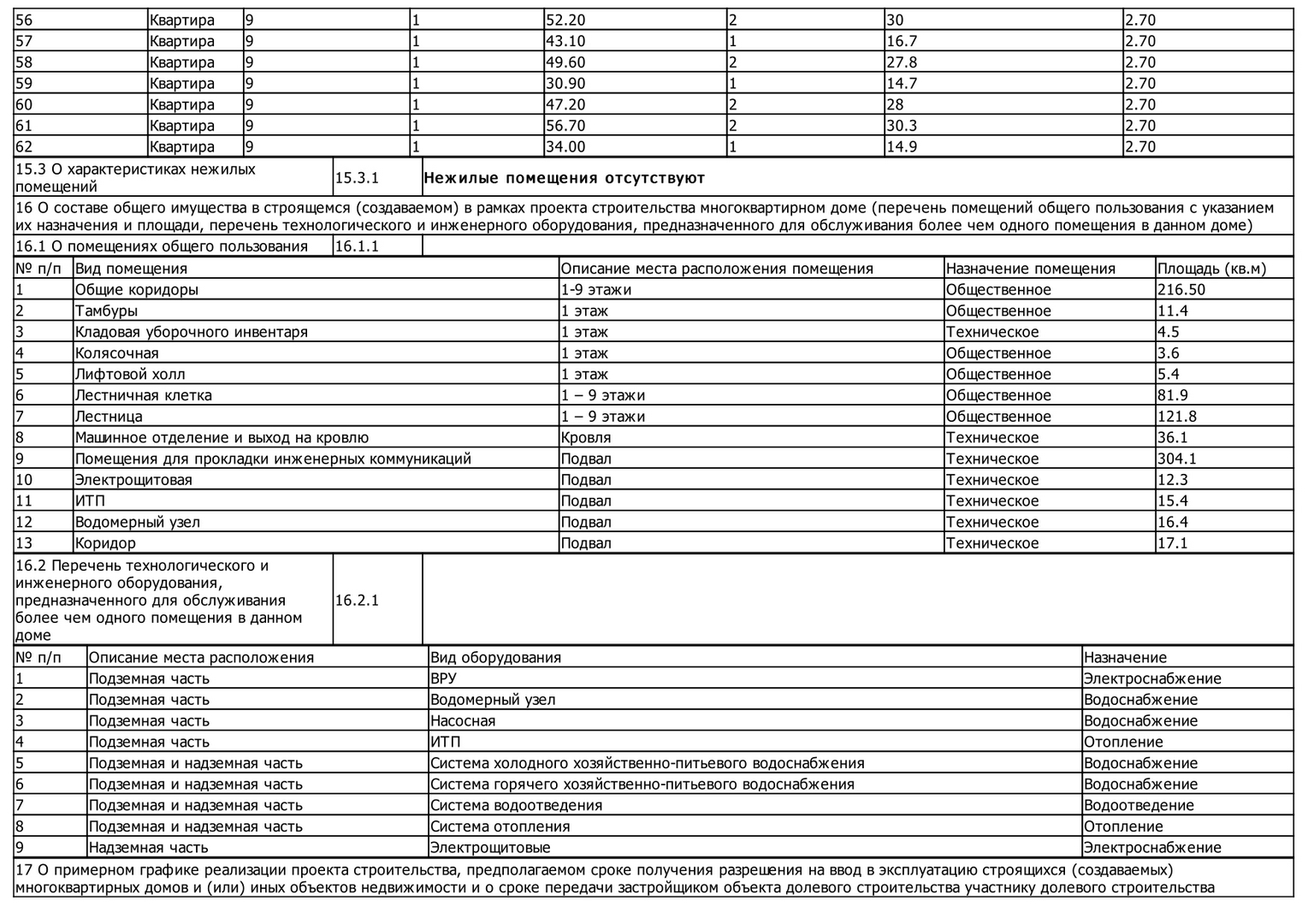 | 56 | Квартира | 9 | 1 | 52.20 | 2 | 30 | 2.70 |
|---|---|---|---|---|---|---|---|
| 57 | Квартира | 9 | 1 | 43.10 | 1 | 16.7 | 2.70 |
| 58 | Квартира | 9 | 1 | 49.60 | 2 | 27.8 | 2.70 |
| 59 | Квартира | 9 | 1 | 30.90 | 1 | 14.7 | 2.70 |
| 60 | Квартира | 9 | 1 | 47.20 | 2 | 28 | 2.70 |
| 61 | Квартира | 9 | 1 | 56.70 | 2 | 30.3 | 2.70 |
| 62 | Квартира | 9 | 1 | 34.00 | 1 | 14.9 | 2.70 |

| 15.3 О характеристиках нежилых помещений | 15.3.1 | Нежилые помещения отсутствуют |
|---|---|---|

16 О составе общего имущества в строящемся (создаваемом) в рамках проекта строительства многоквартирном доме (перечень помещений общего пользования с указанием их назначения и площади, перечень технологического и инженерного оборудования, предназначенного для обслуживания более чем одного помещения в данном доме)

| 16.1 О помещениях общего пользования | 16.1.1 | |
|---|---|---|

| № п/п | Вид помещения | Описание места расположения помещения | Назначение помещения | Площадь (кв.м) |
|---|---|---|---|---|
| 1 | Общие коридоры | 1-9 этажи | Общественное | 216.50 |
| 2 | Тамбуры | 1 этаж | Общественное | 11.4 |
| 3 | Кладовая уборочного инвентаря | 1 этаж | Техническое | 4.5 |
| 4 | Колясочная | 1 этаж | Общественное | 3.6 |
| 5 | Лифтовой холл | 1 этаж | Общественное | 5.4 |
| 6 | Лестничная клетка | 1 – 9 этажи | Общественное | 81.9 |
| 7 | Лестница | 1 – 9 этажи | Общественное | 121.8 |
| 8 | Машинное отделение и выход на кровлю | Кровля | Техническое | 36.1 |
| 9 | Помещения для прокладки инженерных коммуникаций | Подвал | Техническое | 304.1 |
| 10 | Электрощитовая | Подвал | Техническое | 12.3 |
| 11 | ИТП | Подвал | Техническое | 15.4 |
| 12 | Водомерный узел | Подвал | Техническое | 16.4 |
| 13 | Коридор | Подвал | Техническое | 17.1 |

| 16.2 Перечень технологического и инженерного оборудования, предназначенного для обслуживания более чем одного помещения в данном доме | 16.2.1 | |
|---|---|---|

| № п/п | Описание места расположения | Вид оборудования | Назначение |
|---|---|---|---|
| 1 | Подземная часть | ВРУ | Электроснабжение |
| 2 | Подземная часть | Водомерный узел | Водоснабжение |
| 3 | Подземная часть | Насосная | Водоснабжение |
| 4 | Подземная часть | ИТП | Отопление |
| 5 | Подземная и надземная часть | Система холодного хозяйственно-питьевого водоснабжения | Водоснабжение |
| 6 | Подземная и надземная часть | Система горячего хозяйственно-питьевого водоснабжения | Водоснабжение |
| 7 | Подземная и надземная часть | Система водоотведения | Водоотведение |
| 8 | Подземная и надземная часть | Система отопления | Отопление |
| 9 | Надземная часть | Электрощитовые | Электроснабжение |

17 О примерном графике реализации проекта строительства, предполагаемом сроке получения разрешения на ввод в эксплуатацию строящихся (создаваемых) многоквартирных домов и (или) иных объектов недвижимости и о сроке передачи застройщиком объекта долевого строительства участнику долевого строительства